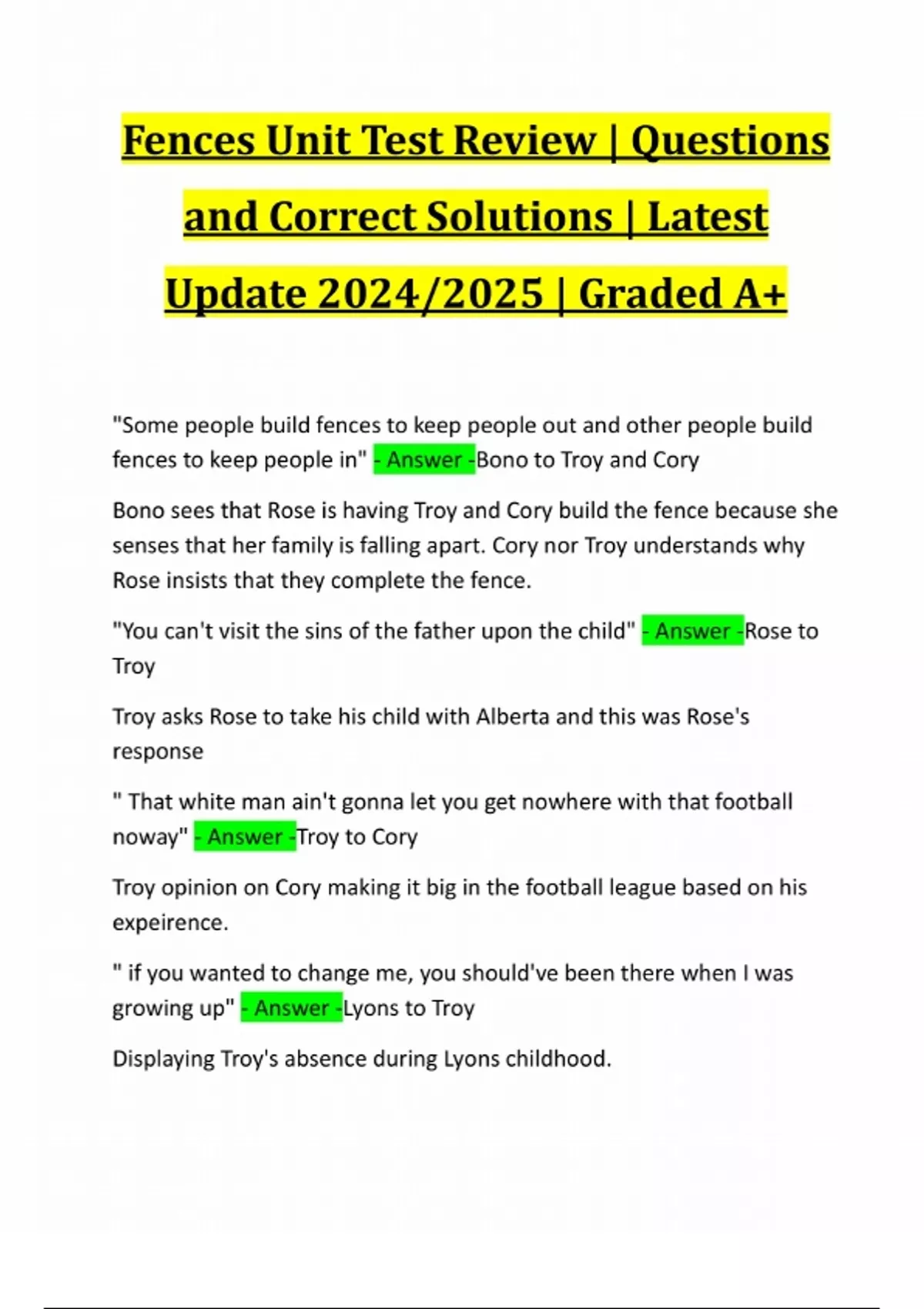 Fences Unit Test Review | Questions and Correct Solutions | Latest Update 2024/2025 | Graded A+

"Some people build fences to keep people out and other people build fences to keep people in" - Answer -Bono to Troy and Cory

Bono sees that Rose is having Troy and Cory build the fence because she senses that her family is falling apart. Cory nor Troy understands why Rose insists that they complete the fence.

"You can't visit the sins of the father upon the child" - Answer -Rose to Troy

Troy asks Rose to take his child with Alberta and this was Rose's response

" That white man ain't gonna let you get nowhere with that football noway" - Answer -Troy to Cory

Troy opinion on Cory making it big in the football league based on his expeirence.

" if you wanted to change me, you should've been there when I was growing up" - Answer -Lyons to Troy

Displaying Troy's absence during Lyons childhood.